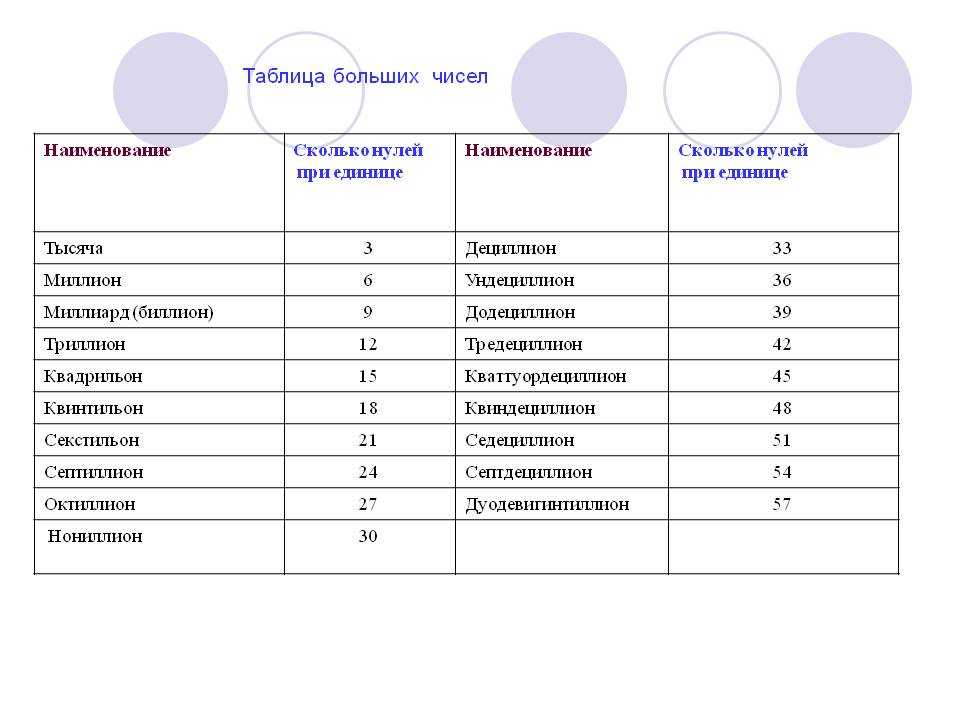 Таблица больших чисел

| Наименование | Сколько нулей при единице | Наименование | Сколько нулей при единице |
|---|---|---|---|
| Тысяча | 3 | Дециллион | 33 |
| Миллион | 6 | Ундециллион | 36 |
| Миллиард (биллион) | 9 | Додециллион | 39 |
| Триллион | 12 | Тредециллион | 42 |
| Квадрильон | 15 | Кваттуордециллион | 45 |
| Квинтильон | 18 | Квиндециллион | 48 |
| Секстильон | 21 | Седециллион | 51 |
| Септиллион | 24 | Септдециллион | 54 |
| Октиллион | 27 | Дуодевигинтиллион | 57 |
| Нониллион | 30 | | |